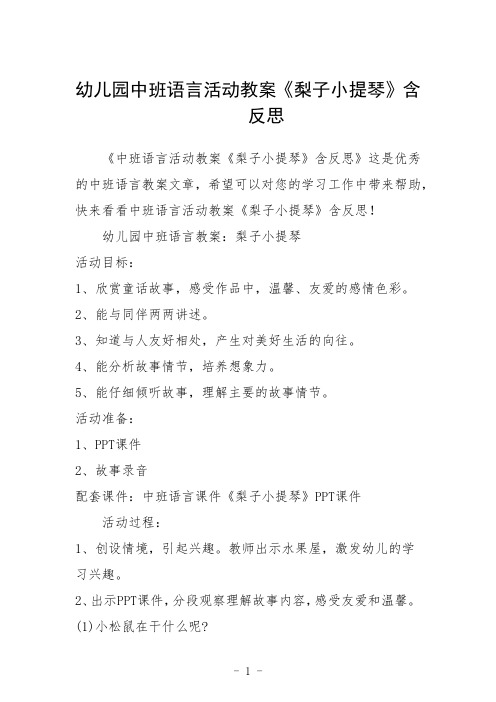 幼儿园中班语言活动教案《梨子小提琴》含反思

《中班语言活动教案《梨子小提琴》含反思》这是优秀的中班语言教案文章，希望可以对您的学习工作中带来帮助，快来看看中班语言活动教案《梨子小提琴》含反思！

幼儿园中班语言教案：梨子小提琴

活动目标：

1、欣赏童话故事，感受作品中，温馨、友爱的感情色彩。

2、能与同伴两两讲述。

3、知道与人友好相处，产生对美好生活的向往。

4、能分析故事情节，培养想象力。

5、能仔细倾听故事，理解主要的故事情节。

活动准备：

1、PPT课件

2、故事录音

配套课件：中班语言课件《梨子小提琴》PPT课件

活动过程：

1、创设情境，引起兴趣。教师出示水果屋，激发幼儿的学习兴趣。

2、出示PPT课件，分段观察理解故事内容，感受友爱和温馨。

(1)小松鼠在干什么呢?

- 1 -